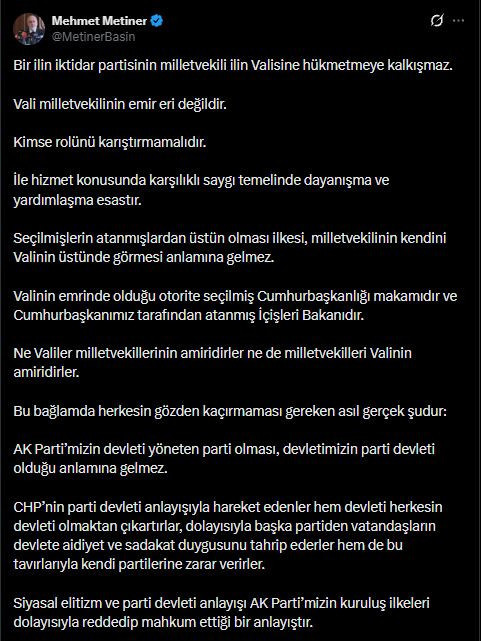 Mehmet Metiner
@MetinerBasin

Bir ilin iktidar partisinin milletvekili ilin Valisine hükmetmeye kalkışmaz.

Vali milletvekilinin emir eri değildir.

Kimse rolünü karıştırmamalıdır.

İle hizmet konusunda karşılıklı saygı temelinde dayanışma ve yardımlaşma esastır.

Seçilmişlerin atanmışlardan üstün olması ilkesi, milletvekilinin kendini Valinin üstünde görmesi anlamına gelmez.

Valinin emrinde olduğu otorite seçilmiş Cumhurbaşkanlığı makamıdır ve Cumhurbaşkanımız tarafından atanmış İçişleri Bakanıdır.

Ne Valiler milletvekillerinin amiridirler ne de milletvekilleri Valinin amiridirler.

Bu bağlamda herkesin gözden kaçırmaması gereken asıl gerçek şudur:

AK Parti'mizin devleti yöneten parti olması, devletimizin parti devleti olduğu anlamına gelmez.

CHP'nin parti devleti anlayışıyla hareket edenler hem devleti herkesin devleti olmaktan çıkartırlar, dolayısıyla başka partiden vatandaşların devlete aidiyet ve sadakat duygusunu tahrip ederler hem de bu tavırlarıyla kendi partilerine zarar verirler.

Siyasal elitizm ve parti devleti anlayışı AK Parti'mizin kuruluş ilkeleri dolayısıyla reddedip mahkum ettiği bir anlayıştır.